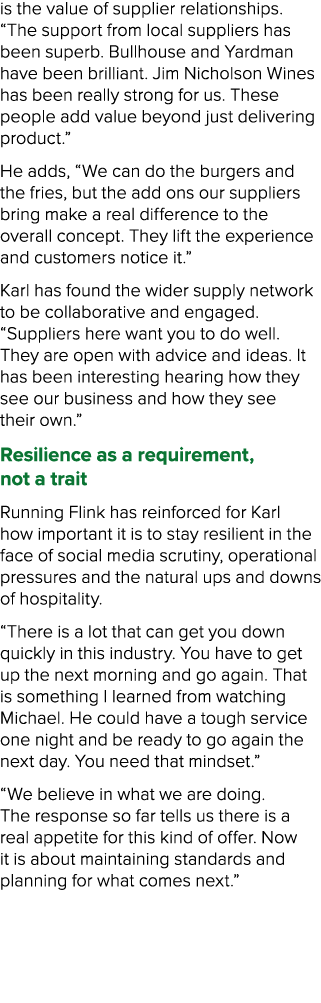 is the value of supplier relationships. “The support from local suppliers has been superb. Bullhouse and Yardman have been brilliant. Jim Nicholson Wines has been really strong for us. These people add value beyond just delivering product.”

He adds, “We can do the burgers and the fries, but the add ons our suppliers bring make a real difference to the overall concept. They lift the experience and customers notice it.”

Karl has found the wider supply network to be collaborative and engaged. “Suppliers here want you to do well. They are open with advice and ideas. It has been interesting hearing how they see our business and how they see their own.”

Resilience as a requirement, not a trait

Running Flink has reinforced for Karl how important it is to stay resilient in the face of social media scrutiny, operational pressures and the natural ups and downs of hospitality.

“There is a lot that can get you down quickly in this industry. You have to get up the next morning and go again. That is something I learned from watching Michael. He could have a tough service one night and be ready to go again the next day. You need that mindset.”

“We believe in what we are doing. The response so far tells us there is a real appetite for this kind of offer. Now it is about maintaining standards and planning for what comes next.”